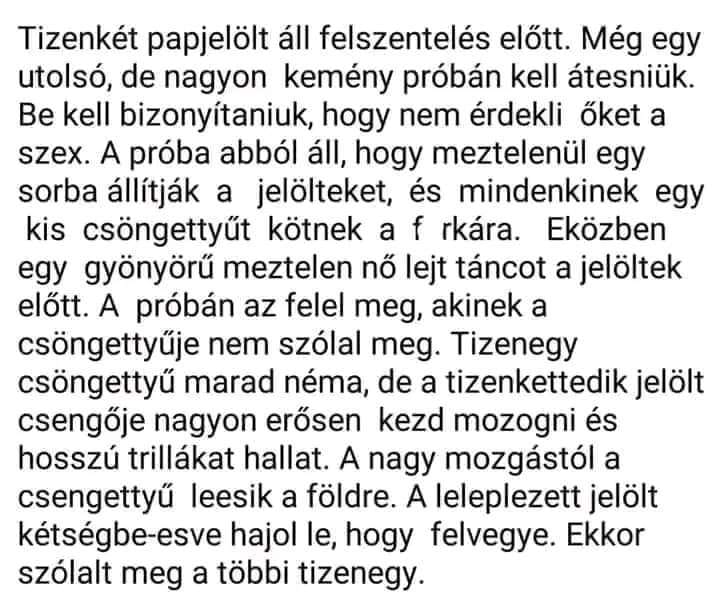 Tizenkét papjelölt áll felszentelés előtt. Még egy utolsó, de nagyon kemény próbán kell átesniük. Be kell bizonyítaniuk, hogy nem érdekli őket a szex. A próba abból áll, hogy meztelenül egy sorba állítják a jelölteket, és mindenkinek egy kis csöngettyűt kötnek a f rkára. Eközben egy gyönyörű meztelen nő lejt táncot a jelöltek előtt. A próbán az felel meg, akinek a csöngettyűje nem szólal meg. Tizenegy csöngettyű marad néma, de a tizenkettedik jelölt csengője nagyon erősen kezd mozogni és hosszú trillákat hallat. A nagy mozgástól a csengettyű leesik a földre. A leleplezett jelölt kétségbe-esve hajol le, hogy felvegye. Ekkor szólalt meg a többi tizenegy.